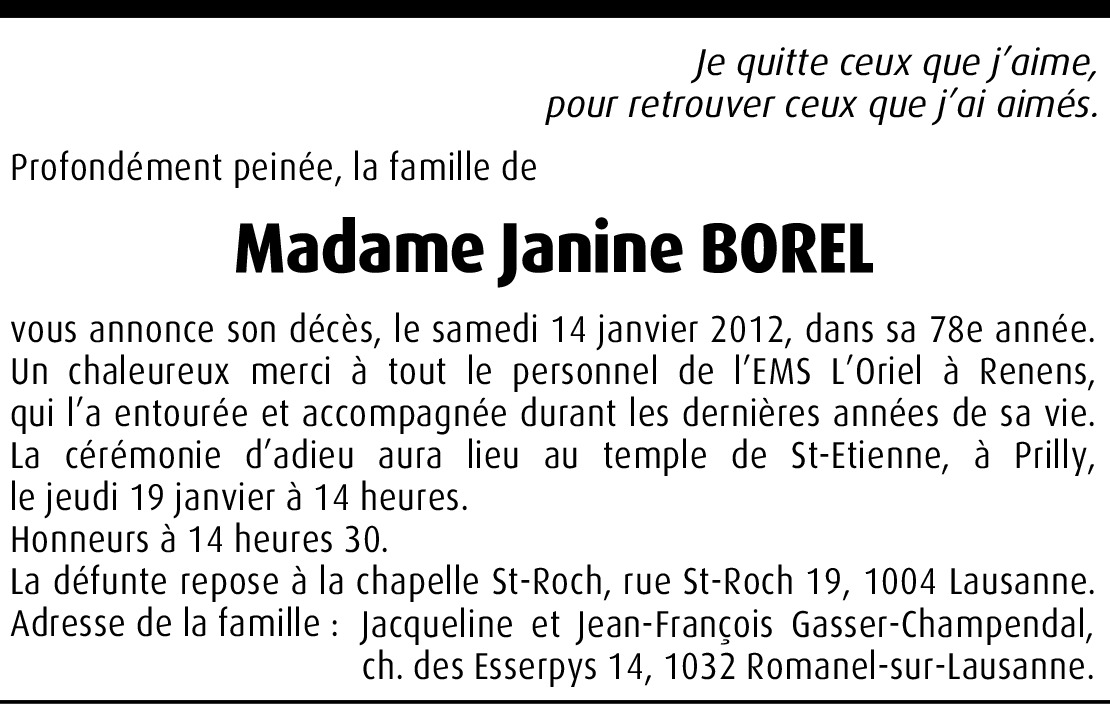 Je quitte ceux que j'aime,
pour retrouver ceux que j'ai aimés.

Profondément peinée, la famille de

Madame Janine BOREL

vous annonce son décès, le samedi 14 janvier 2012, dans sa 78e année.
Un chaleureux merci à tout le personnel de l'EMS L'Oriel à Renens, qui l'a entourée et accompagnée durant les dernières années de sa vie.
La cérémonie d'adieu aura lieu au temple de St-Etienne, à Prilly, le jeudi 19 janvier à 14 heures.
Honneurs à 14 heures 30.
La défunte repose à la chapelle St-Roch, rue St-Roch 19, 1004 Lausanne.
Adresse de la famille : Jacqueline et Jean-François Gasser-Champendal, ch. des Esserpys 14, 1032 Romanel-sur-Lausanne.